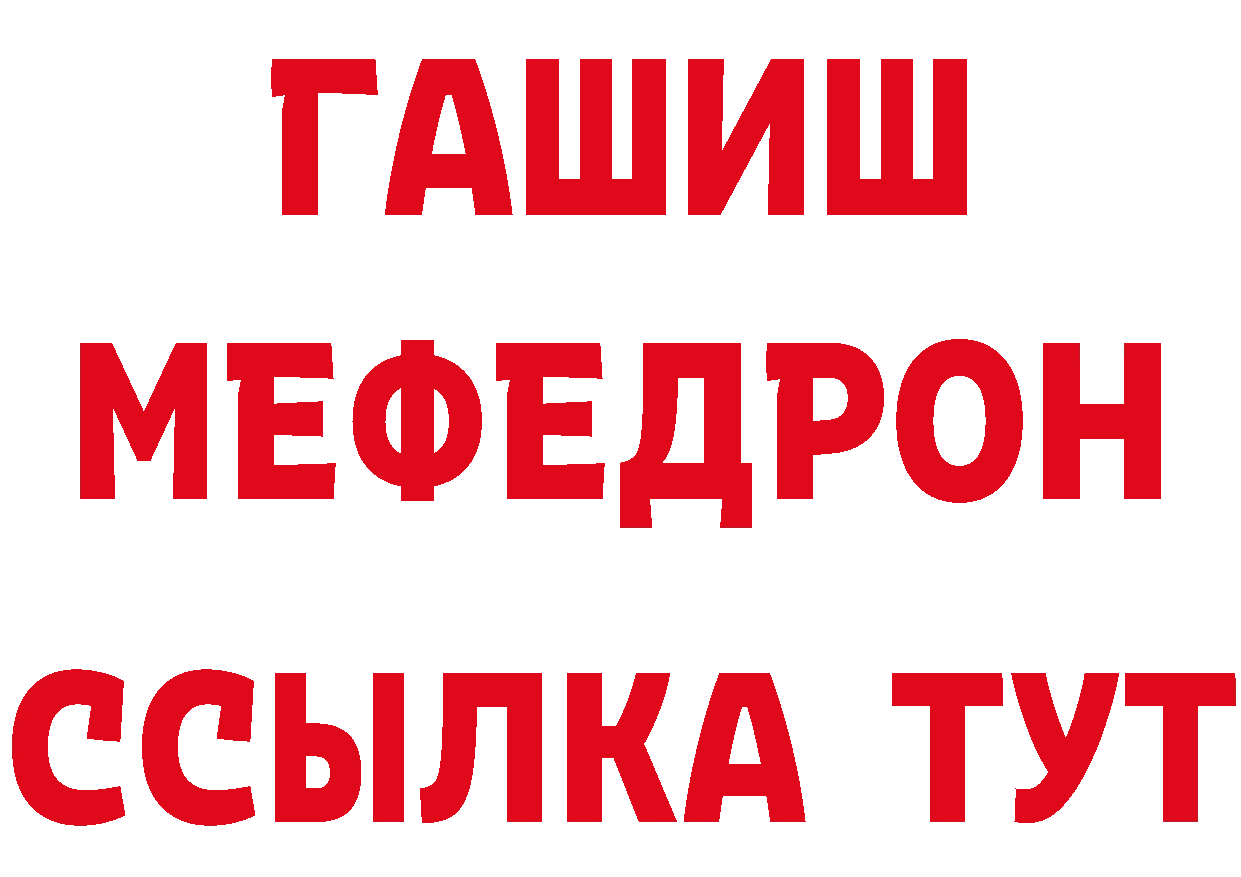 ГАШИШ
МЕФЕДРОН
ССЫЛКА ТУТ